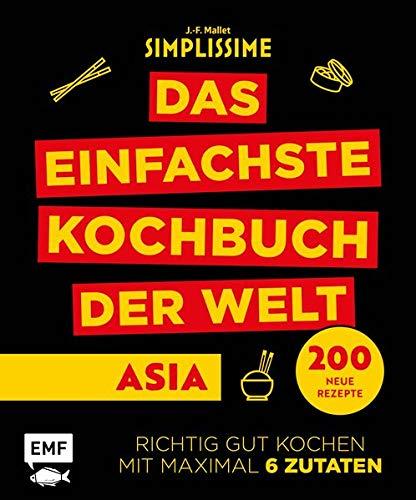 J.-F. Mallet
SIMPLISSIME

DAS EINFACHSTE KOCHBUCH DER WELT

ASIA

200 NEUE REZEPTE

EMF

RICHTIG GUT KOCHEN MIT MAXIMAL 6 ZUTATEN